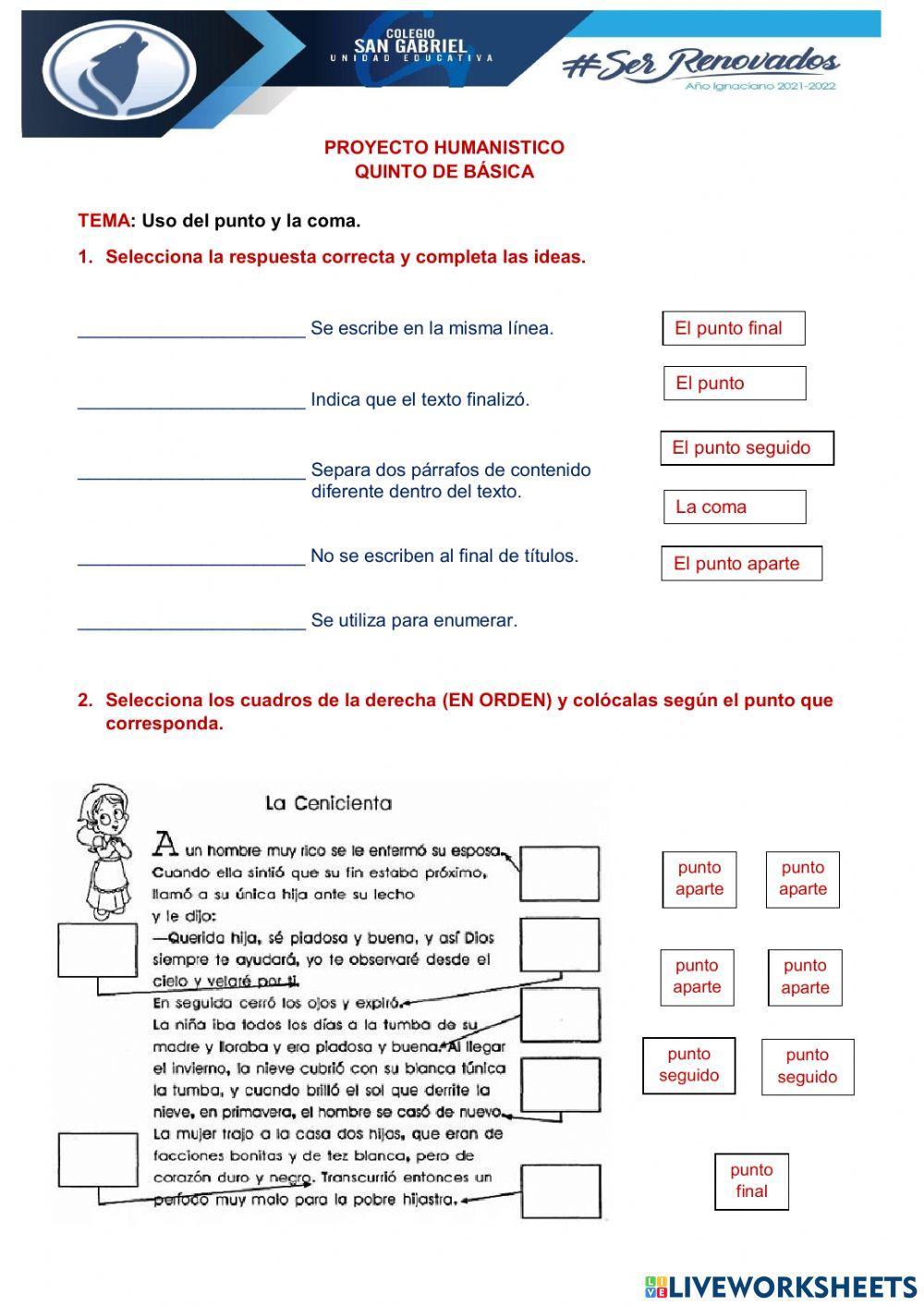 COLEGIO
SAN GABRIEL
UNIDAD EDUCATIVA

#Ser Renovados
Año Ignaciano 2021-2022

PROYECTO HUMANISTICO
QUINTO DE BÁSICA

TEMA: Uso del punto y la coma.

1. Selecciona la respuesta correcta y completa las ideas.

______________________ Se escribe en la misma línea.

______________________ Indica que el texto finalizó.

______________________ Separa dos párrafos de contenido diferente dentro del texto.

______________________ No se escriben al final de títulos.

______________________ Se utiliza para enumerar.

El punto final

El punto

El punto seguido

La coma

El punto aparte

2. Selecciona los cuadros de la derecha (EN ORDEN) y colócalas según el punto que corresponda.

La Cenicienta

A un hombre muy rico se le enfermó su esposa. Cuando ella sintió que su fin estaba próximo, llamó a su única hija ante su lecho y le dijo:
—Querida hija, sé piadosa y buena, y así Dios siempre te ayudará, yo te observaré desde el cielo y velaré por ti.
En seguida cerró los ojos y expiró.
La niña iba todos los días a la tumba de su madre y lloraba y era piadosa y buena. Al llegar el invierno, la nieve cubrió con su blanca túnica la tumba, y cuando brilló el sol que derrite la nieve, en primavera, el hombre se casó de nuevo.
La mujer trajo a la casa dos hijas, que eran de facciones bonitas y de tez blanca, pero de corazón duro y negro. Transcurrió entonces un período muy malo para la pobre hijastra.

punto aparte

punto aparte

punto aparte

punto aparte

punto seguido

punto seguido

punto final

LIVEWORKSHEETS